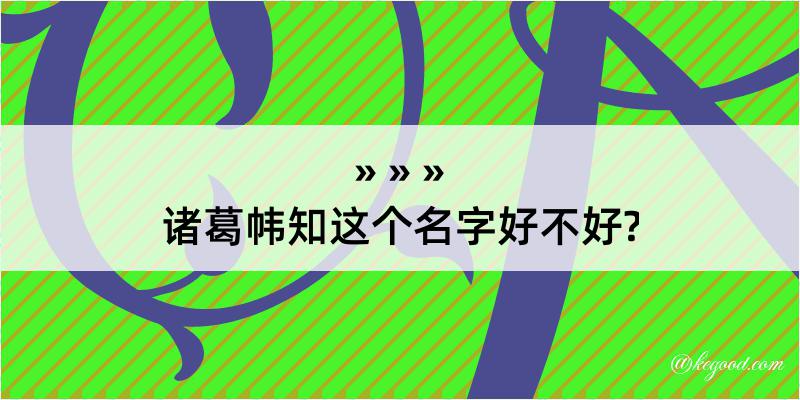 » » »
诸葛帏知这个名字好不好?

@kegood.com